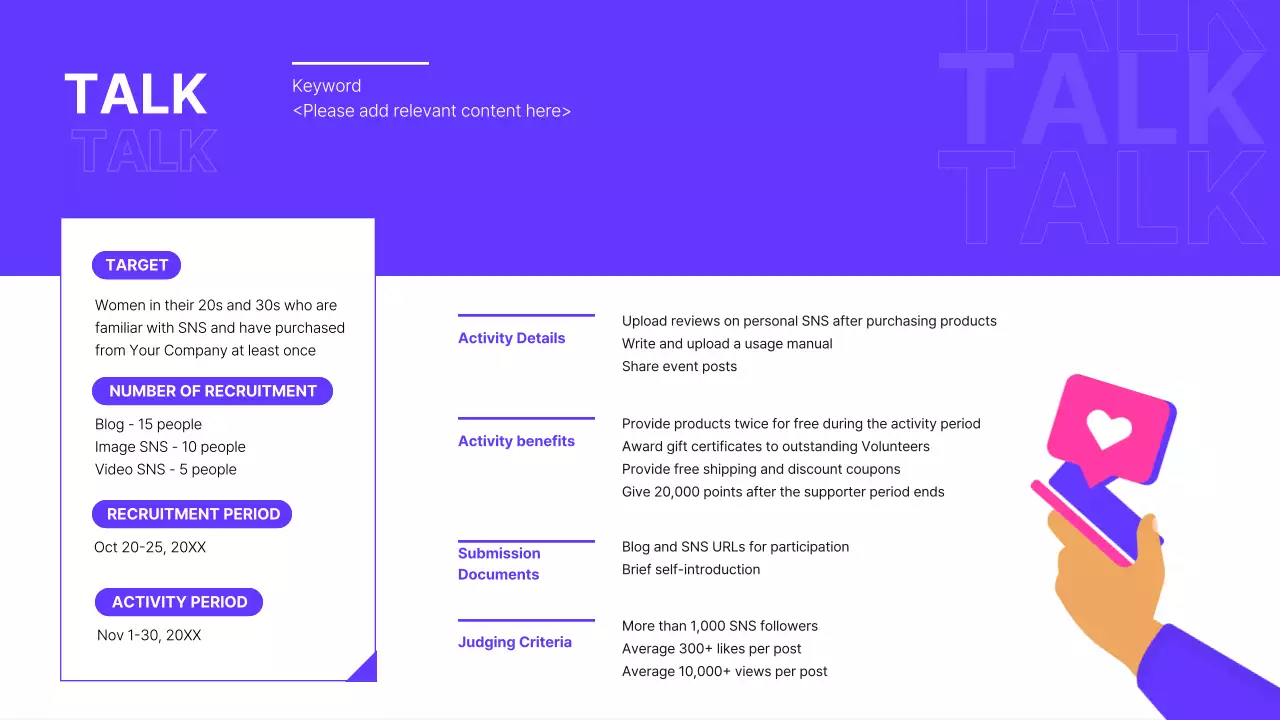 TALK
TALK

Keyword
<Please add relevant content here>

TALK
TALK
TALK

TARGET

Women in their 20s and 30s who are familiar with SNS and have purchased from Your Company at least once

NUMBER OF RECRUITMENT

Blog - 15 people
Image SNS - 10 people
Video SNS - 5 people

RECRUITMENT PERIOD

Oct 20-25, 20XX

ACTIVITY PERIOD

Nov 1-30, 20XX

Activity Details

Upload reviews on personal SNS after purchasing products
Write and upload a usage manual
Share event posts

Activity benefits

Provide products twice for free during the activity period
Award gift certificates to outstanding Volunteers
Provide free shipping and discount coupons
Give 20,000 points after the supporter period ends

Submission Documents

Blog and SNS URLs for participation
Brief self-introduction

Judging Criteria

More than 1,000 SNS followers
Average 300+ likes per post
Average 10,000+ views per post